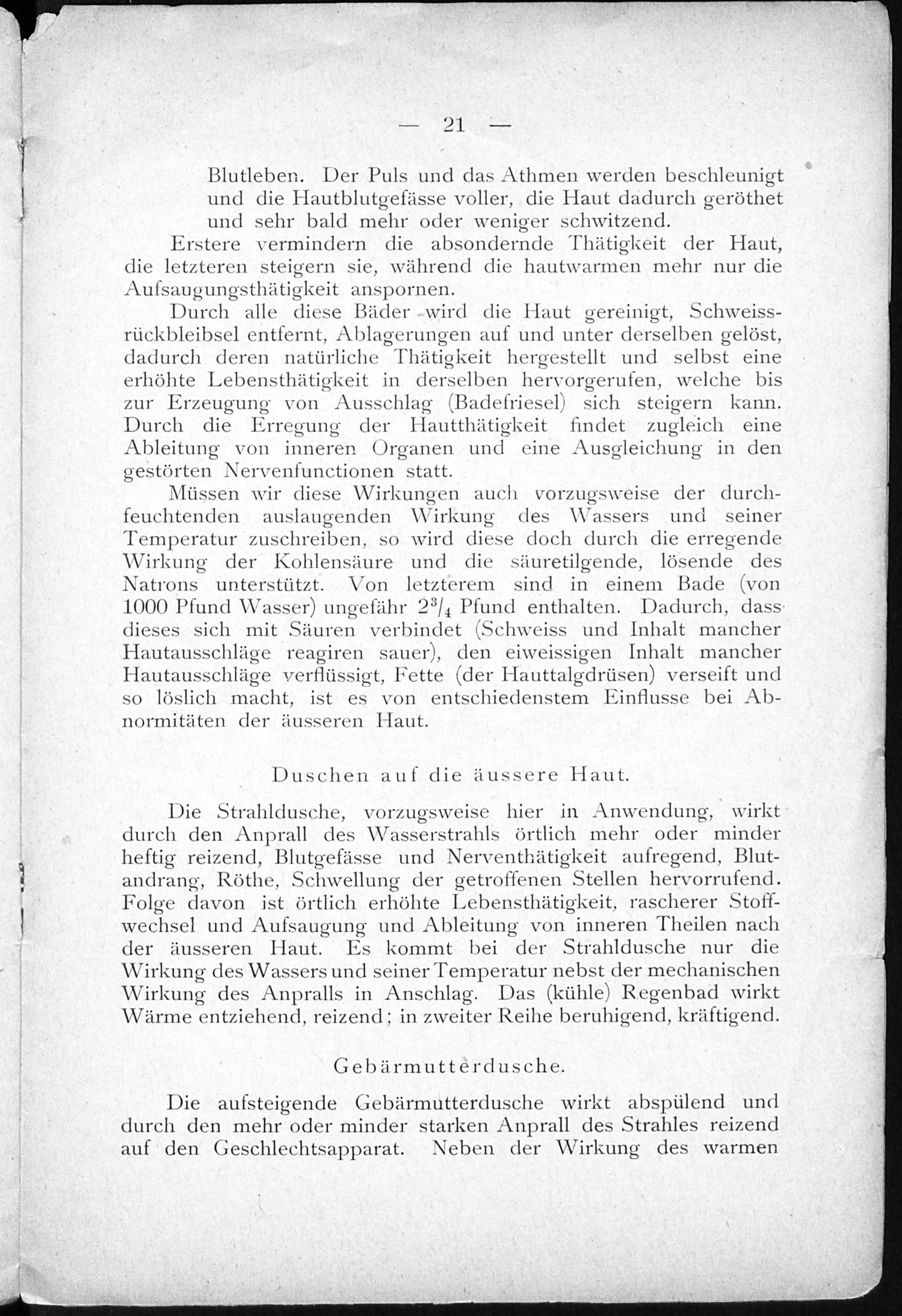 — 21 —

Blutleben. Der Puls und das Athmen werden beschleunigt und die Hautblutgefässe voller, die Haut dadurch geröthet und sehr bald mehr oder weniger schwitzend.

Erstere vermindern die absondernde Thätigkeit der Haut, die letzteren steigern sie, während die hautwarmen mehr nur die Aufsaugungsthätigkeit anspornen.

Durch alle diese Bäder wird die Haut gereinigt, Schweissrückbleibsel entfernt, Ablagerungen auf und unter derselben gelöst, dadurch deren natürliche Thätigkeit hergestellt und selbst eine erhöhte Lebensthätigkeit in derselben hervorgerufen, welche bis zur Erzeugung von Ausschlag (Badefriesel) sich steigern kann. Durch die Erregung der Hautthätigkeit findet zugleich eine Ableitung von inneren Organen und eine Ausgleichung in den gestörten Nervenfunctionen statt.

Müssen wir diese Wirkungen auch vorzugsweise der durchfeuchtenden auslaugenden Wirkung des Wassers und seiner Temperatur zuschreiben, so wird diese doch durch die erregende Wirkung der Kohlensäure und die säuretilgende, lösende des Natrons unterstützt. Von letzterem sind in einem Bade (von 1000 Pfund Wasser) ungefähr $2^3/_4$ Pfund enthalten. Dadurch, dass dieses sich mit Säuren verbindet (Schweiss und Inhalt mancher Hautausschläge reagiren sauer), den eiweissigen Inhalt mancher Hautausschläge verflüssigt, Fette (der Hauttalgdrüsen) verseift und so löslich macht, ist es von entschiedenstem Einflusse bei Abnormitäten der äusseren Haut.

Duschen auf die äussere Haut.

Die Strahldusche, vorzugsweise hier in Anwendung, wirkt durch den Anprall des Wasserstrahls örtlich mehr oder minder heftig reizend, Blutgefässe und Nerventhätigkeit aufregend, Blutandrang, Röthe, Schwellung der getroffenen Stellen hervorrufend. Folge davon ist örtlich erhöhte Lebensthätigkeit, rascherer Stoffwechsel und Aufsaugung und Ableitung von inneren Theilen nach der äusseren Haut. Es kommt bei der Strahldusche nur die Wirkung des Wassers und seiner Temperatur nebst der mechanischen Wirkung des Anpralls in Anschlag. Das (kühle) Regenbad wirkt Wärme entziehend, reizend; in zweiter Reihe beruhigend, kräftigend.

Gebärmutterdusche.

Die aufsteigende Gebärmutterdusche wirkt abspülend und durch den mehr oder minder starken Anprall des Strahles reizend auf den Geschlechtsapparat. Neben der Wirkung des warmen